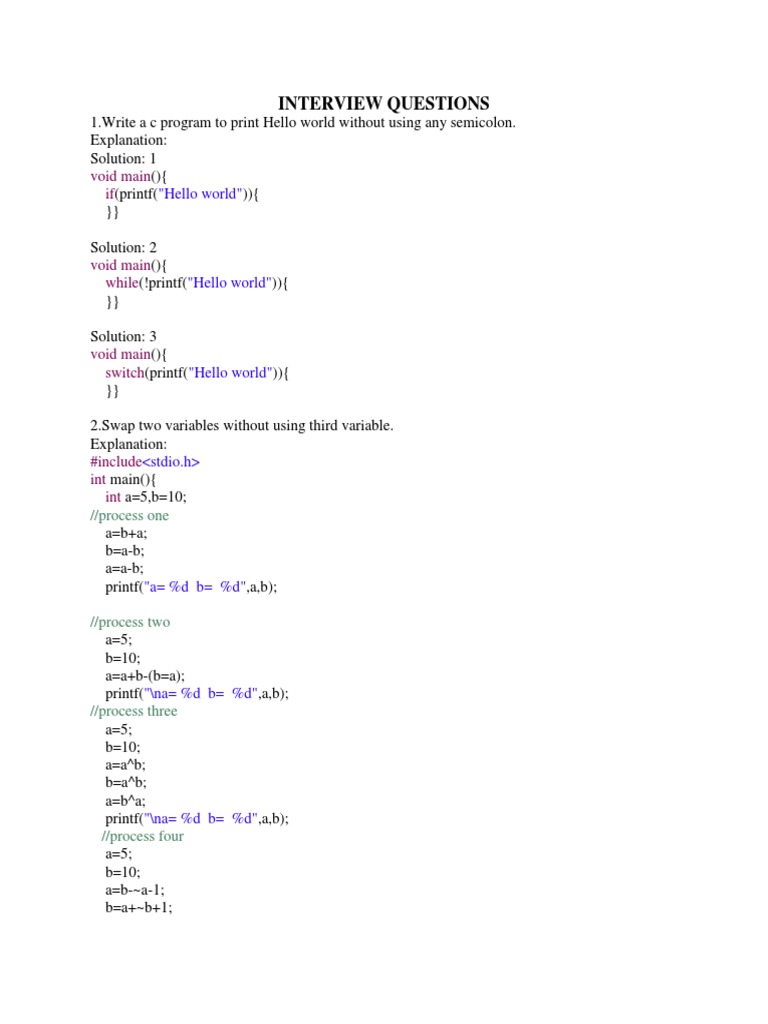 INTERVIEW QUESTIONS

1.Write a c program to print Hello world without using any semicolon.
Explanation:
Solution: 1
void main(){
    if(printf("Hello world")){
    }}

Solution: 2
void main(){
    while(!printf("Hello world")){
    }}

Solution: 3
void main(){
    switch(printf("Hello world")){
    }}

2.Swap two variables without using third variable.
Explanation:
#include<stdio.h>
int main(){
    int a=5,b=10;
//process one
    a=b+a;
    b=a-b;
    a=a-b;
    printf("a= %d  b=  %d",a,b);

//process two
    a=5;
    b=10;
    a=a+b-(b=a);
    printf("\na= %d  b=  %d",a,b);
//process three
    a=5;
    b=10;
    a=a^b;
    b=a^b;
    a=b^a;
    printf("\na= %d  b=  %d",a,b);
   //process four
    a=5;
    b=10;
    a=b-~a-1;
    b=a+~b+1;